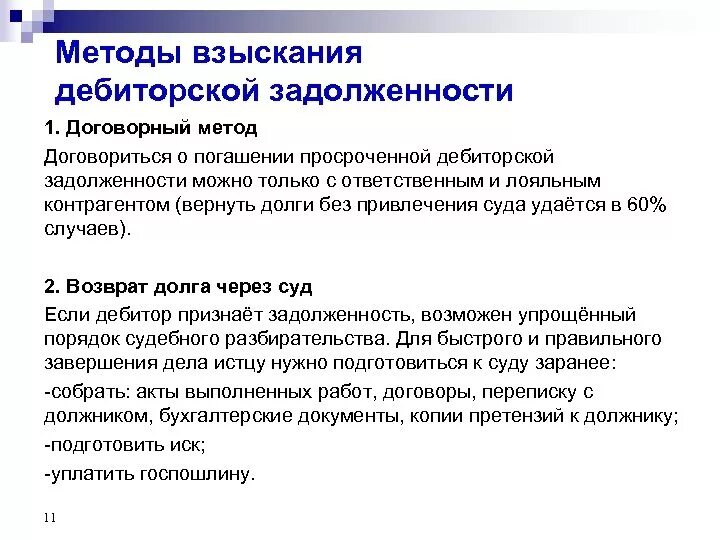 Методы взыскания дебиторской задолженности

1. Договорный метод

Договориться о погашении просроченной дебиторской задолженности можно только с ответственным и лояльным контрагентом (вернуть долги без привлечения суда удаётся в 60% случаев).

2. Возврат долга через суд

Если дебитор признаёт задолженность, возможен упрощённый порядок судебного разбирательства. Для быстрого и правильного завершения дела истцу нужно подготовиться к суду заранее:

-собрать: акты выполненных работ, договоры, переписку с должником, бухгалтерские документы, копии претензий к должнику;

-подготовить иск;

-уплатить госпошлину.

11